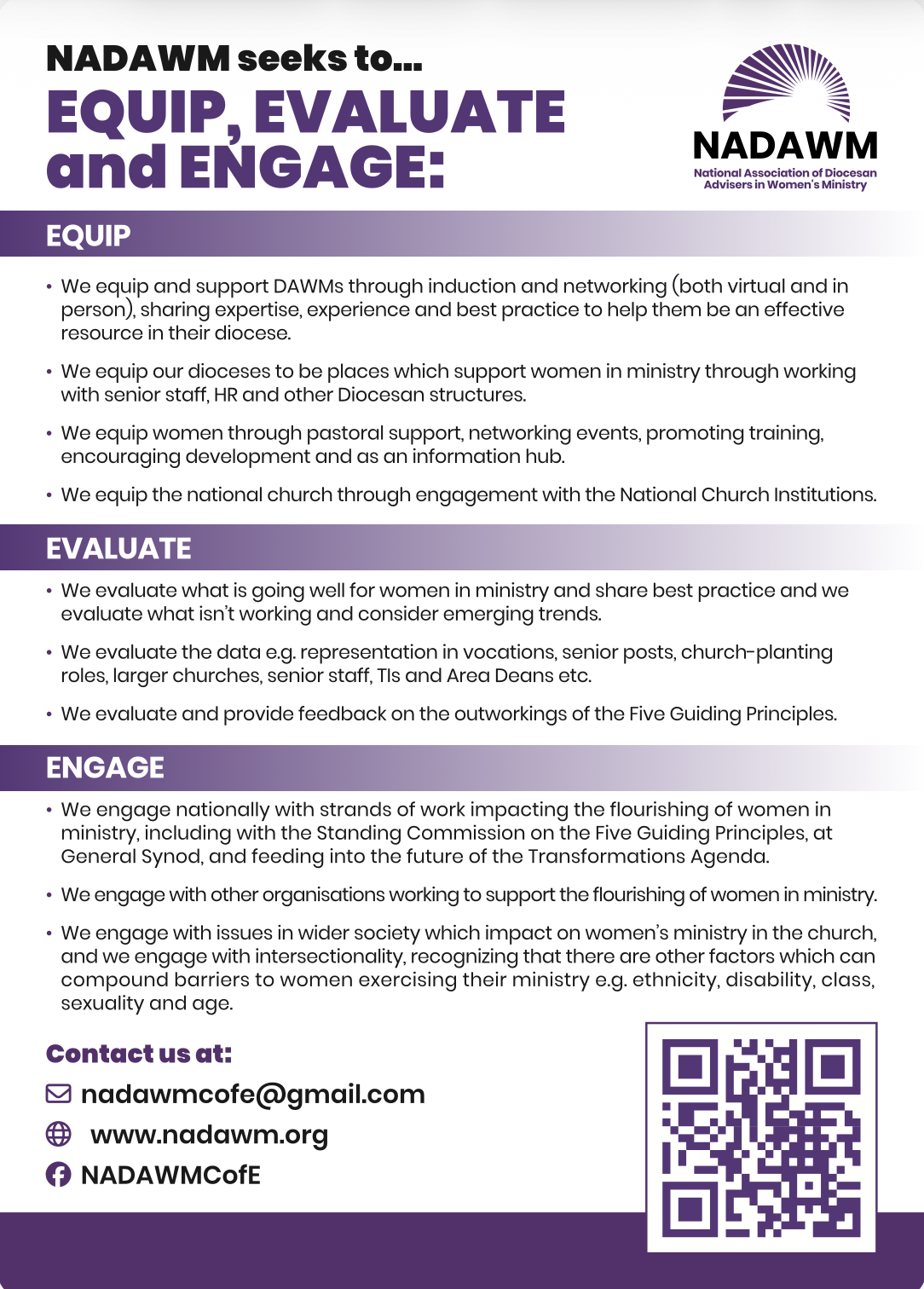 NADAWM seeks to...
EQUIP, EVALUATE and ENGAGE:

NADAWM
National Association of Diocesan Advisers in Women's Ministry

EQUIP

• We equip and support DAWMs through induction and networking (both virtual and in person), sharing expertise, experience and best practice to help them be an effective resource in their diocese.

• We equip our dioceses to be places which support women in ministry through working with senior staff, HR and other Diocesan structures.

• We equip women through pastoral support, networking events, promoting training, encouraging development and as an information hub.

• We equip the national church through engagement with the National Church Institutions.

EVALUATE

• We evaluate what is going well for women in ministry and share best practice and we evaluate what isn't working and consider emerging trends.

• We evaluate the data e.g. representation in vocations, senior posts, church-planting roles, larger churches, senior staff, TIs and Area Deans etc.

• We evaluate and provide feedback on the outworkings of the Five Guiding Principles.

ENGAGE

• We engage nationally with strands of work impacting the flourishing of women in ministry, including with the Standing Commission on the Five Guiding Principles, at General Synod, and feeding into the future of the Transformations Agenda.

• We engage with other organisations working to support the flourishing of women in ministry.

• We engage with issues in wider society which impact on women's ministry in the church, and we engage with intersectionality, recognizing that there are other factors which can compound barriers to women exercising their ministry e.g. ethnicity, disability, class, sexuality and age.

Contact us at:
nadawmcofe@gmail.com
www.nadawm.org
NADAWMCofE